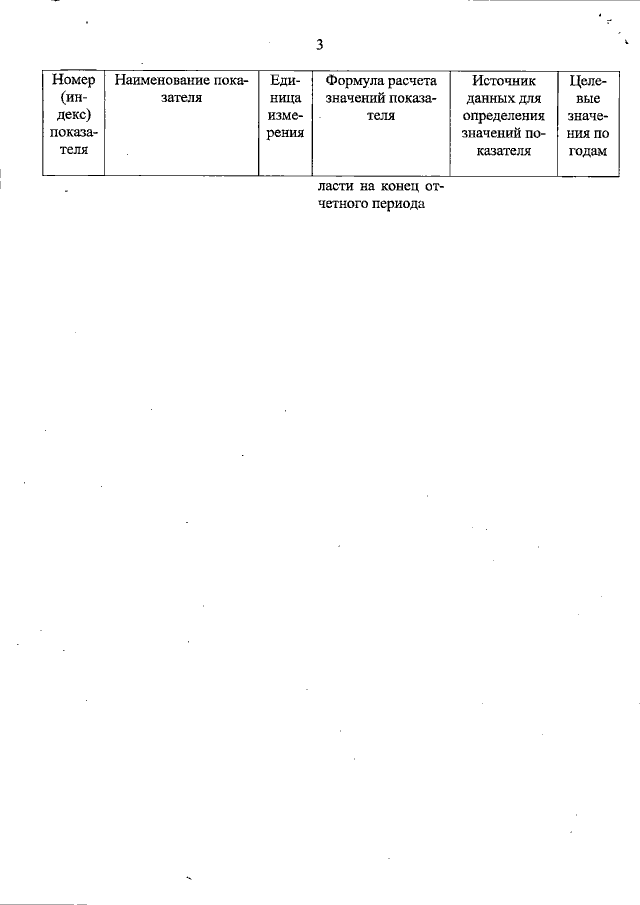 3

| Номер (индекс) показателя | Наименование показателя | Единица измерения | Формула расчета значений показателя | Источник данных для определения значений показателя | Целевые значения по годам |
|---|---|---|---|---|---|
| | | | ласти на конец отчетного периода | | |